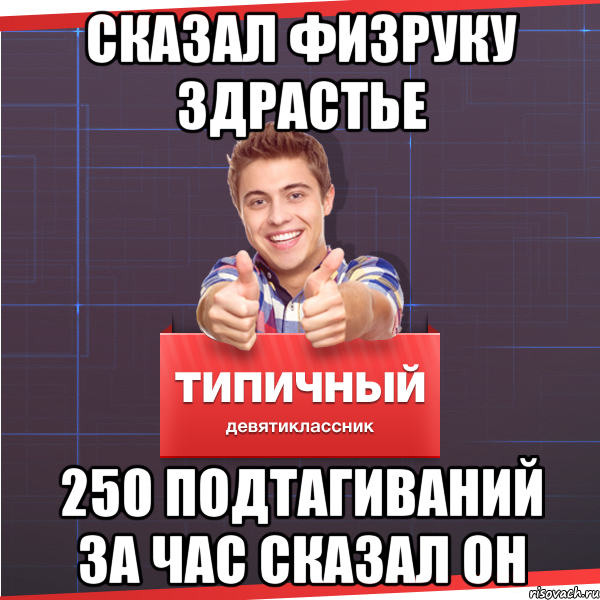 СКАЗАЛ ФИЗРУКУ ЗДРАСТЬЕ

ТИПИЧНЫЙ
девятиклассник

250 ПОДТАГИВАНИЙ ЗА ЧАС СКАЗАЛ ОН

risovach.ru